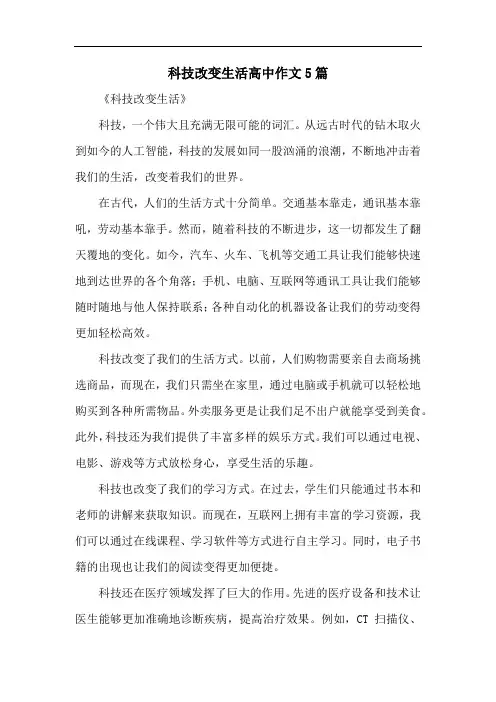 科技改变生活高中作文5篇

《科技改变生活》

科技，一个伟大且充满无限可能的词汇。从远古时代的钻木取火到如今的人工智能，科技的发展如同一股汹涌的浪潮，不断地冲击着我们的生活，改变着我们的世界。

在古代，人们的生活方式十分简单。交通基本靠走，通讯基本靠吼，劳动基本靠手。然而，随着科技的不断进步，这一切都发生了翻天覆地的变化。如今，汽车、火车、飞机等交通工具让我们能够快速地到达世界的各个角落；手机、电脑、互联网等通讯工具让我们能够随时随地与他人保持联系；各种自动化的机器设备让我们的劳动变得更加轻松高效。

科技改变了我们的生活方式。以前，人们购物需要亲自去商场挑选商品，而现在，我们只需坐在家里，通过电脑或手机就可以轻松地购买到各种所需物品。外卖服务更是让我们足不出户就能享受到美食。此外，科技还为我们提供了丰富多样的娱乐方式。我们可以通过电视、电影、游戏等方式放松身心，享受生活的乐趣。

科技也改变了我们的学习方式。在过去，学生们只能通过书本和老师的讲解来获取知识。而现在，互联网上拥有丰富的学习资源，我们可以通过在线课程、学习软件等方式进行自主学习。同时，电子书籍的出现也让我们的阅读变得更加便捷。

科技还在医疗领域发挥了巨大的作用。先进的医疗设备和技术让医生能够更加准确地诊断疾病，提高治疗效果。例如，CT 扫描仪、